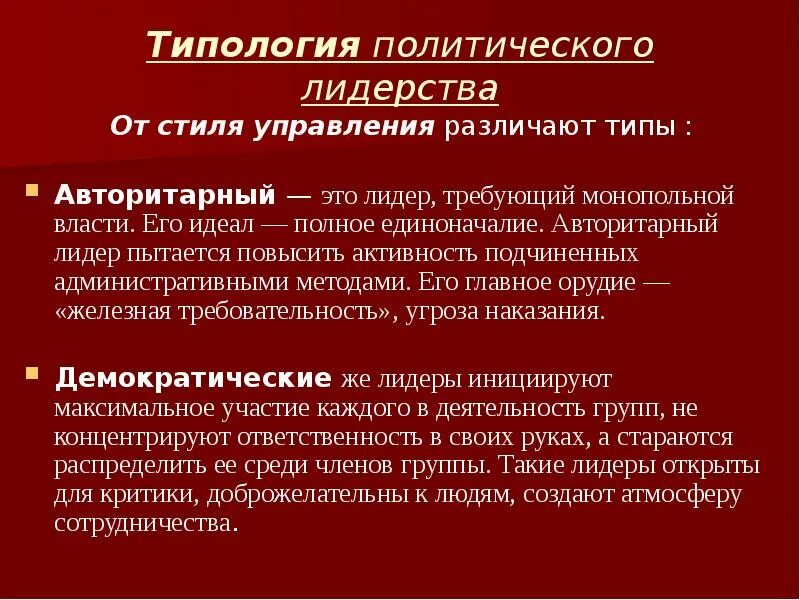 Типология политического лидерства
От стиля управления различают типы :

Авторитарный — это лидер, требующий монопольной власти. Его идеал — полное единоначалие. Авторитарный лидер пытается повысить активность подчиненных административными методами. Его главное орудие — «железная требовательность», угроза наказания.

Демократические же лидеры инициируют максимальное участие каждого в деятельность групп, не концентрируют ответственность в своих руках, а стараются распределить ее среди членов группы. Такие лидеры открыты для критики, доброжелательны к людям, создают атмосферу сотрудничества.